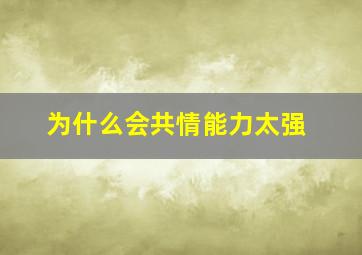 为什么会共情能力太强